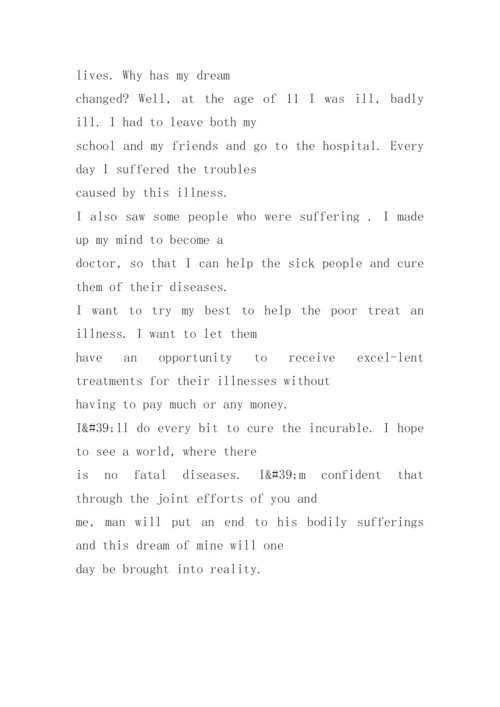 lives. Why has my dream
changed? Well, at the age of 11 I was ill, badly ill. I had to leave both my
school and my friends and go to the hospital. Every day I suffered the troubles
caused by this illness.
I also saw some people who were suffering . I made up my mind to become a
doctor, so that I can help the sick people and cure them of their diseases.
I want to try my best to help the poor treat an illness. I want to let them
have an opportunity to receive excel-lent treatments for their illnesses without
having to pay much or any money.
I&#39;ll do every bit to cure the incurable. I hope to see a world, where there
is no fatal diseases. I&#39;m confident that through the joint efforts of you and
me, man will put an end to his bodily sufferings and this dream of mine will one
day be brought into reality.